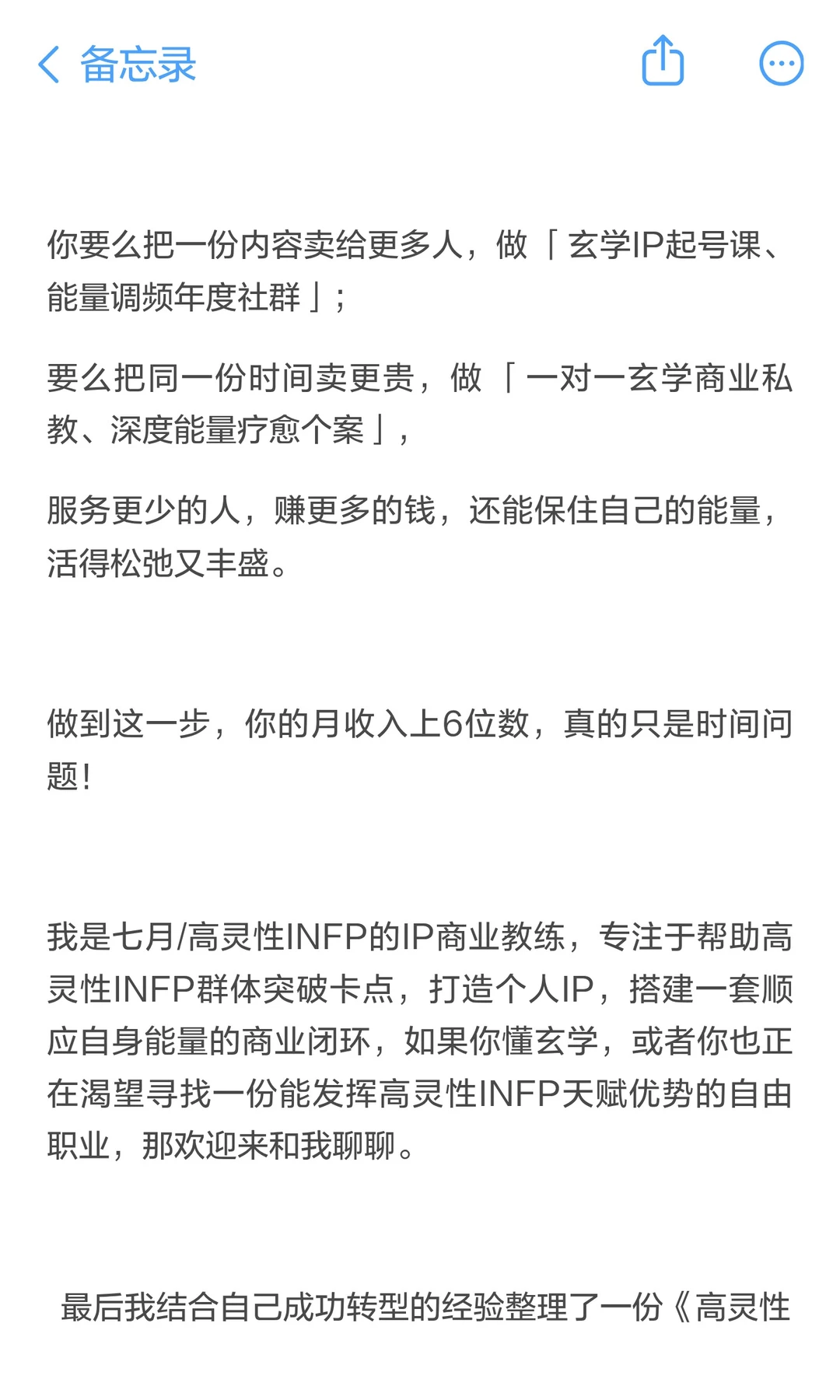 备忘录

你要么把一份内容卖给更多人，做「玄学IP起号课、能量调频年度社群」；

要么把同一份时间卖更贵，做「一对一玄学商业私教、深度能量疗愈个案」，

服务更少的人，赚更多的钱，还能保住自己的能量，活得松弛又丰盛。

做到这一步，你的月收入上6位数，真的只是时间问题！

我是七月/高灵性INFP的IP商业教练，专注于帮助高灵性INFP群体突破卡点，打造个人IP，搭建一套顺应自身能量的商业闭环，如果你懂玄学，或者你也正在渴望寻找一份能发挥高灵性INFP天赋优势的自由职业，那欢迎来和我聊聊。

最后我结合自己成功转型的经验整理了一份《高灵性